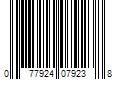 0 77924 07923 8